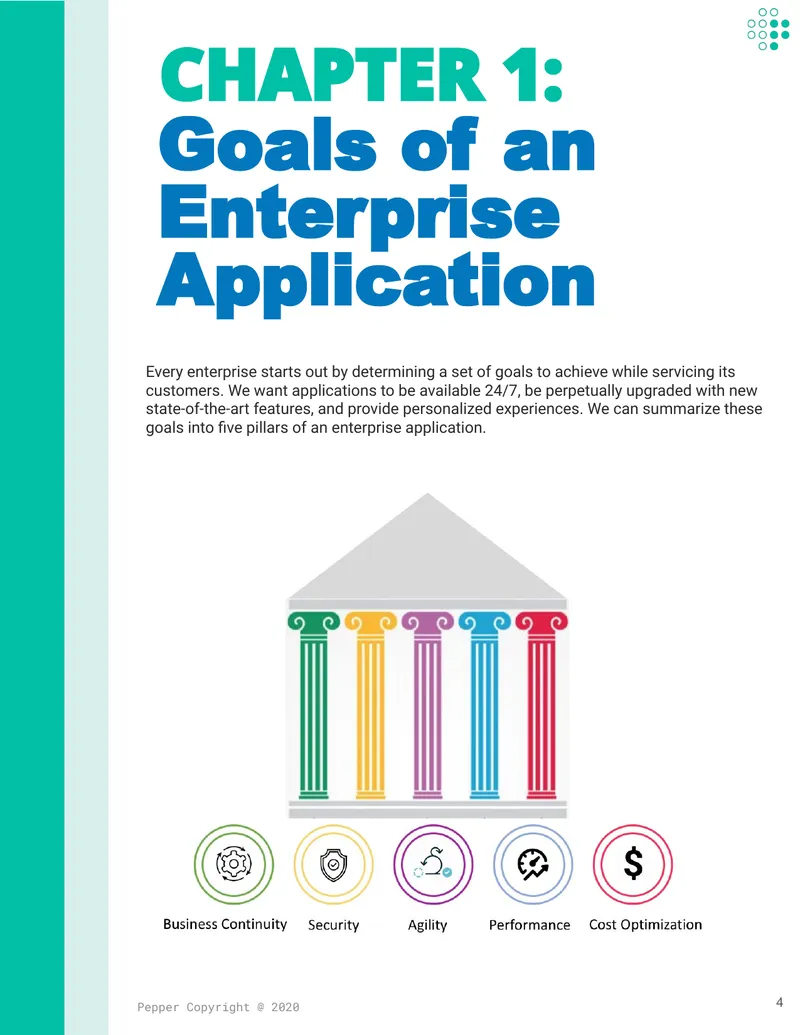 CHAPTER 1:
Goals of an Enterprise Application

Every enterprise starts out by determining a set of goals to achieve while servicing its customers. We want applications to be available 24/7, be perpetually upgraded with new state-of-the-art features, and provide personalized experiences. We can summarize these goals into five pillars of an enterprise application.

$

Business Continuity Security Agility Performance Cost Optimization

Pepper Copyright @ 2020

4